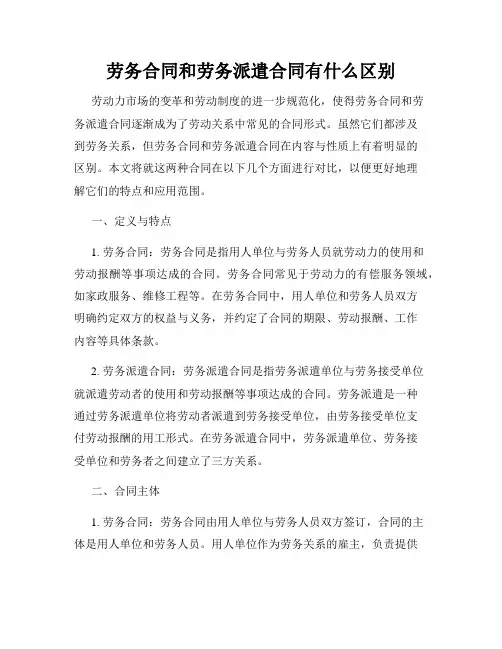 劳务合同和劳务派遣合同有什么区别

劳动力市场的变革和劳动制度的进一步规范化，使得劳务合同和劳务派遣合同逐渐成为了劳动关系中常见的合同形式。虽然它们都涉及到劳务关系，但劳务合同和劳务派遣合同在内容与性质上有着明显的区别。本文将就这两种合同在以下几个方面进行对比，以便更好地理解它们的特点和应用范围。

一、定义与特点

1. 劳务合同：劳务合同是指用人单位与劳务人员就劳动力的使用和劳动报酬等事项达成的合同。劳务合同常见于劳动力的有偿服务领域，如家政服务、维修工程等。在劳务合同中，用人单位和劳务人员双方明确约定双方的权益与义务，并约定了合同的期限、劳动报酬、工作内容等具体条款。

2. 劳务派遣合同：劳务派遣合同是指劳务派遣单位与劳务接受单位就派遣劳动者的使用和劳动报酬等事项达成的合同。劳务派遣是一种通过劳务派遣单位将劳动者派遣到劳务接受单位，由劳务接受单位支付劳动报酬的用工形式。在劳务派遣合同中，劳务派遣单位、劳务接受单位和劳务者之间建立了三方关系。

二、合同主体

1. 劳务合同：劳务合同由用人单位与劳务人员双方签订，合同的主体是用人单位和劳务人员。用人单位作为劳务关系的雇主，负责提供